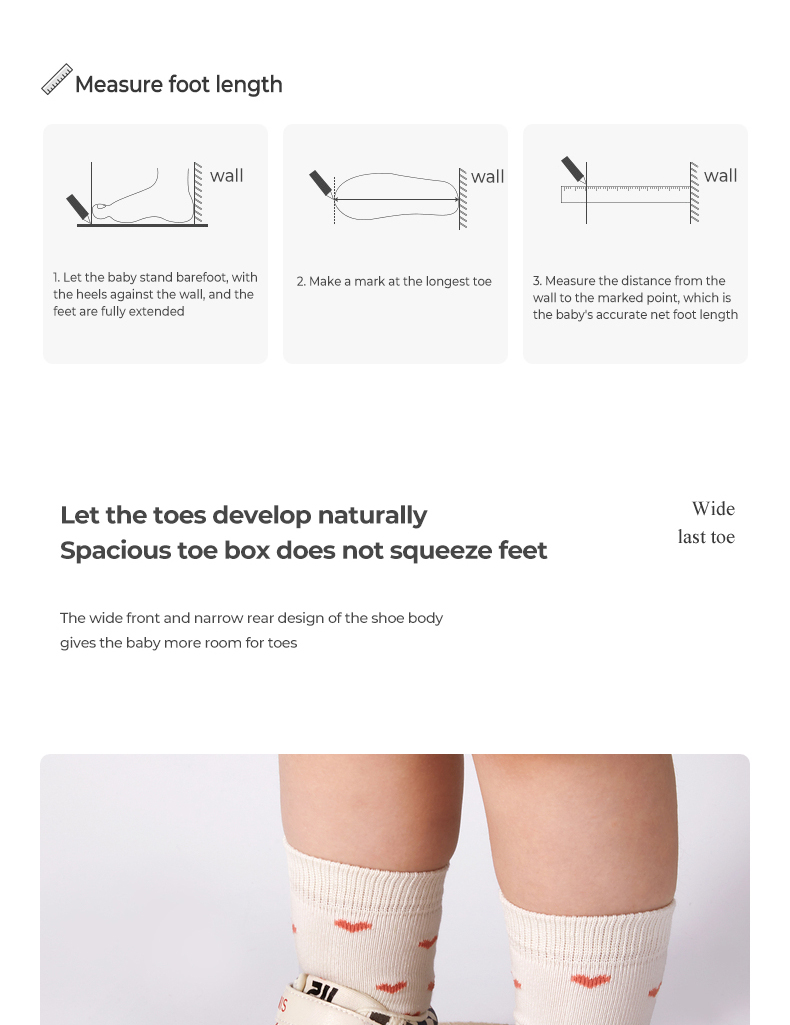 Measure foot length

wall

1. Let the baby stand barefoot, with the heels against the wall, and the feet are fully extended

wall

2. Make a mark at the longest toe

wall

3. Measure the distance from the wall to the marked point, which is the baby's accurate net foot length

Let the toes develop naturally
Spacious toe box does not squeeze feet

Wide
last toe

The wide front and narrow rear design of the shoe body gives the baby more room for toes